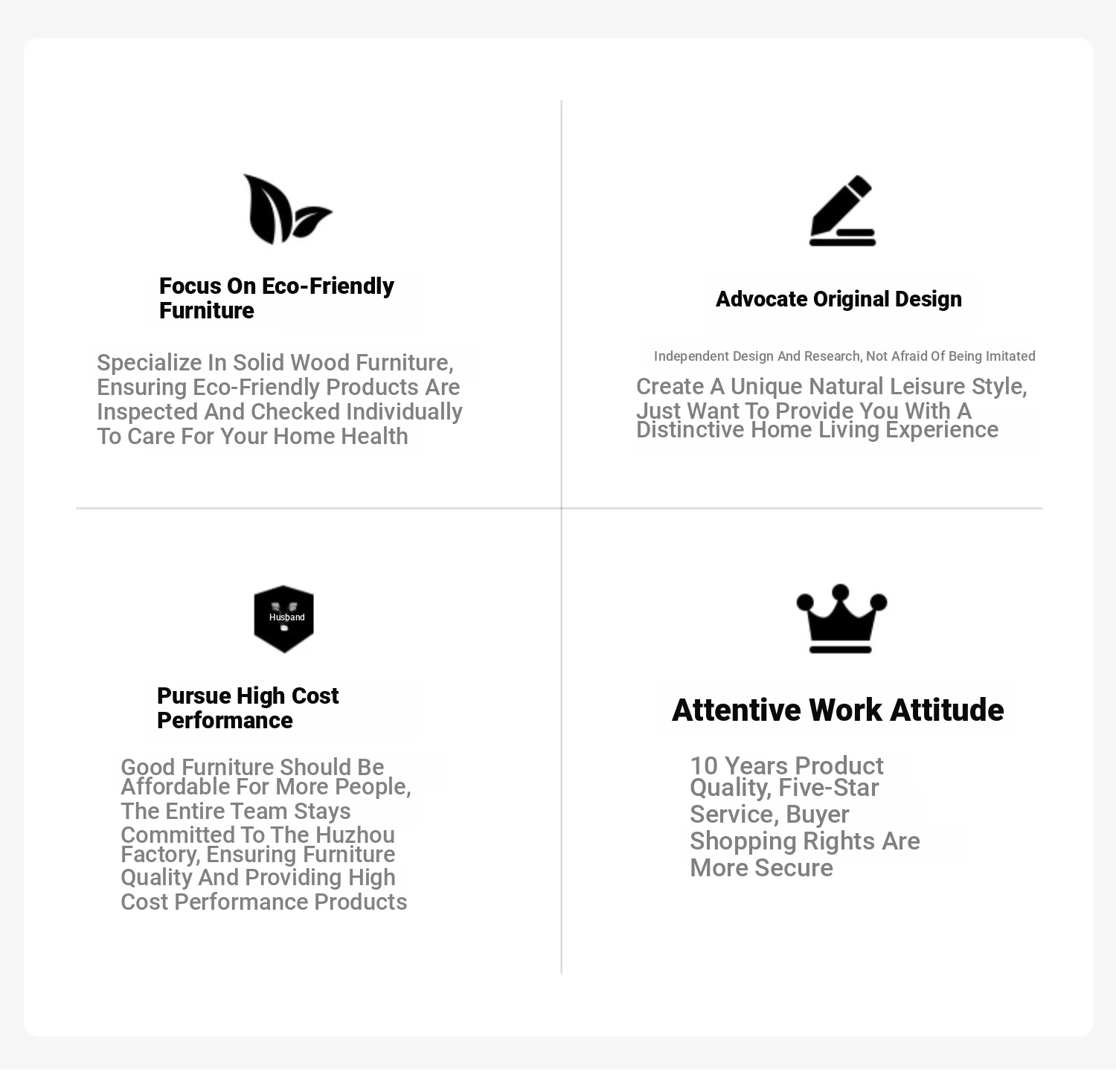 Focus On Eco-Friendly Furniture

Specialize In Solid Wood Furniture, Ensuring Eco-Friendly Products Are Inspected And Checked Individually To Care For Your Home Health

Advocate Original Design

Independent Design And Research, Not Afraid Of Being Imitated

Create A Unique Natural Leisure Style, Just Want To Provide You With A Distinctive Home Living Experience

Husband

Pursue High Cost Performance

Good Furniture Should Be Affordable For More People, The Entire Team Stays Committed To The Huzhou Factory, Ensuring Furniture Quality And Providing High Cost Performance Products

Attentive Work Attitude

10 Years Product Quality, Five-Star Service, Buyer Shopping Rights Are More Secure